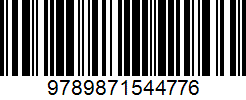 9789871544776